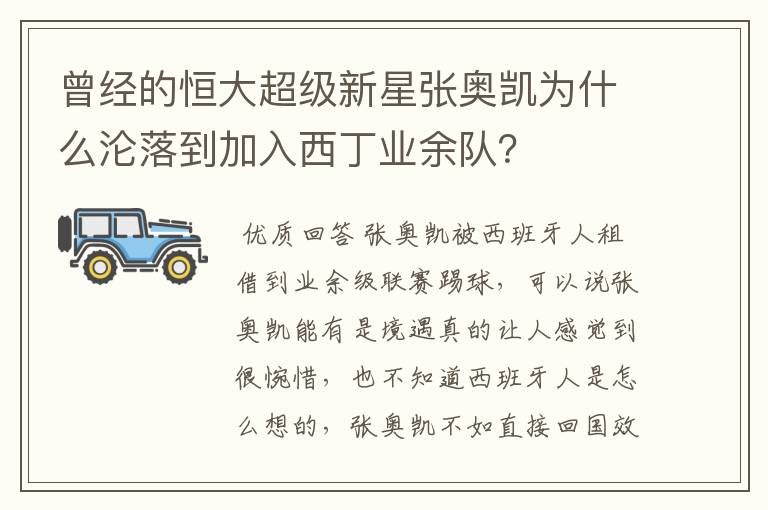 曾经的恒大超级新星张奥凯为什么沦落到加入西丁业余队?

优质回答 张奥凯被西班牙人租借到业余级联赛踢球，可以说张奥凯能有是境遇真的让人感觉到很惋惜，也不知道西班牙人是怎么想的，张奥凯不如直接回国效